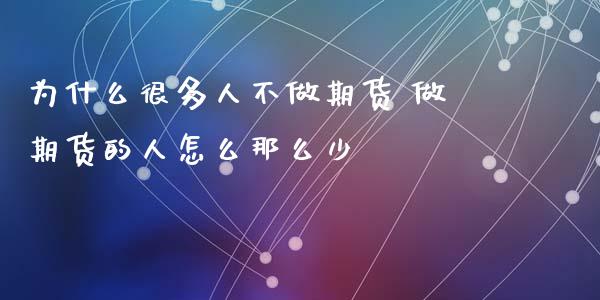 为什么很多人不做期货 做期货的人怎么那么少